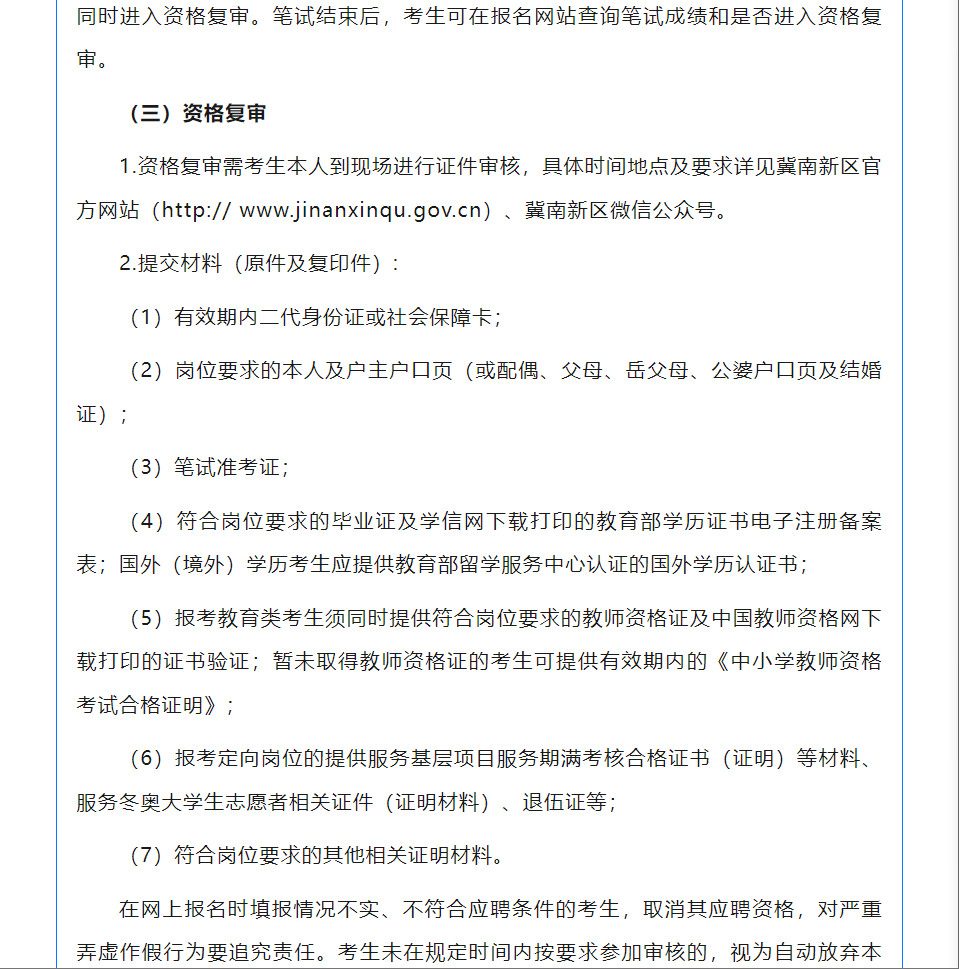 同时进入资格复审。笔试结束后，考生可在报名网站查询笔试成绩和是否进入资格复审。

（三）资格复审

1.资格复审需考生本人到现场进行证件审核，具体时间地点及要求详见冀南新区官方网站（http:// www.jinanxinqu.gov.cn）、冀南新区微信公众号。

2.提交材料（原件及复印件）：

（1）有效期内二代身份证或社会保障卡；

（2）岗位要求的本人及户主户口页（或配偶、父母、岳父母、公婆户口页及结婚证）；

（3）笔试准考证；

（4）符合岗位要求的毕业证及学信网下载打印的教育部学历证书电子注册备案表；国外（境外）学历考生应提供教育部留学服务中心认证的国外学历认证书；

（5）报考教育类考生须同时提供符合岗位要求的教师资格证及中国教师资格网下载打印的证书验证；暂未取得教师资格证的考生可提供有效期内的《中小学教师资格考试合格证明》；

（6）报考定向岗位的提供服务基层项目服务期满考核合格证书（证明）等材料、服务冬奥大学生志愿者相关证件（证明材料）、退伍证等；

（7）符合岗位要求的其他相关证明材料。

在网上报名时填报情况不实、不符合应聘条件的考生，取消其应聘资格，对严重弄虚作假行为要追究责任。考生未在规定时间内按要求参加审核的，视为自动放弃本